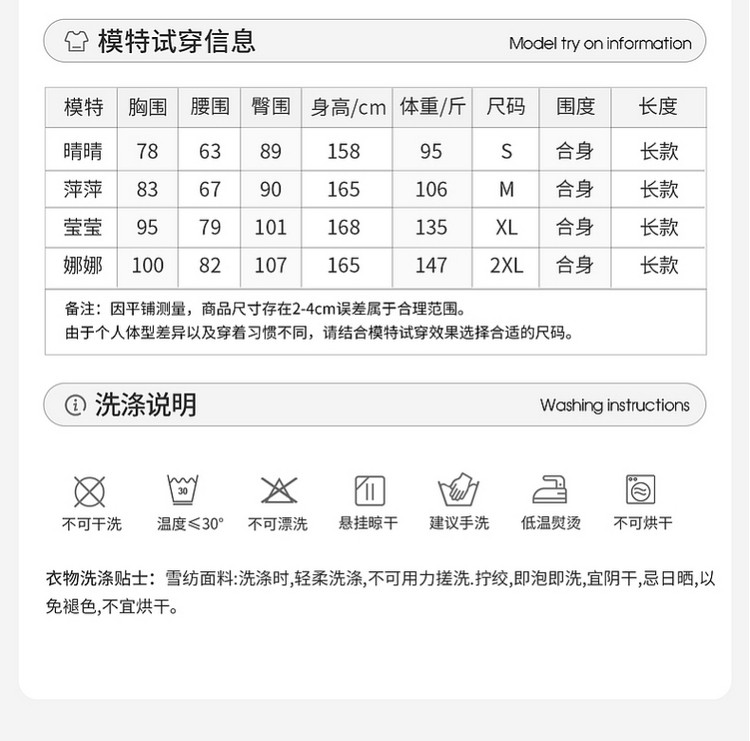 模特试穿信息

Model try on information

| 模特 | 胸围 | 腰围 | 臀围 | 身高/cm | 体重/斤 | 尺码 | 围度 | 长度 |
|---|---|---|---|---|---|---|---|---|
| 晴晴 | 78 | 63 | 89 | 158 | 95 | S | 合身 | 长款 |
| 萍萍 | 83 | 67 | 90 | 165 | 106 | M | 合身 | 长款 |
| 莹莹 | 95 | 79 | 101 | 168 | 135 | XL | 合身 | 长款 |
| 娜娜 | 100 | 82 | 107 | 165 | 147 | 2XL | 合身 | 长款 |

备注：因平铺测量，商品尺寸存在2-4cm误差属于合理范围。
由于个人体型差异以及穿着习惯不同，请结合模特试穿效果选择合适的尺码。

洗涤说明

Washing instructions

30

不可干洗 温度≤30° 不可漂洗 悬挂晾干 建议手洗 低温熨烫 不可烘干

衣物洗涤贴士：雪纺面料:洗涤时,轻柔洗涤,不可用力搓洗.拧绞,即泡即洗,宜阴干,忌日晒,以免褪色,不宜烘干。